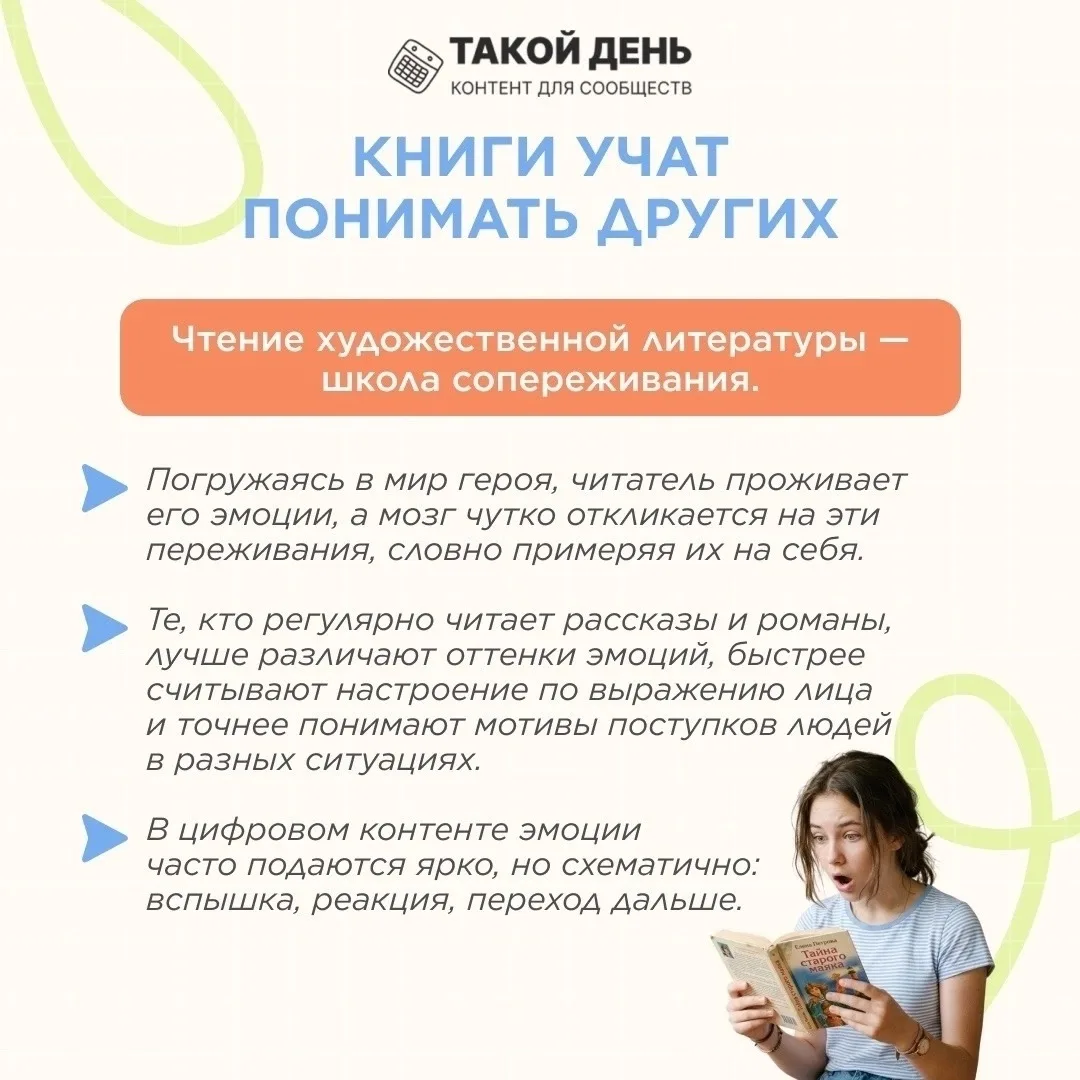 ТАКОЙ ДЕНЬ
КОНТЕНТ ДЛЯ СООБЩЕСТВ

КНИГИ УЧАТ ПОНИМАТЬ ДРУГИХ

Чтение художественной литературы — школа сопереживания.

Погружаясь в мир героя, читатель проживает его эмоции, а мозг чутко откликается на эти переживания, словно примеряя их на себя.

Те, кто регулярно читает рассказы и романы, лучше различают оттенки эмоций, быстрее считывают настроение по выражению лица и точнее понимают мотивы поступков людей в разных ситуациях.

В цифровом контенте эмоции часто подаются ярко, но схематично: вспышка, реакция, переход дальше.

Елена Петрова
Тайна старого маяка